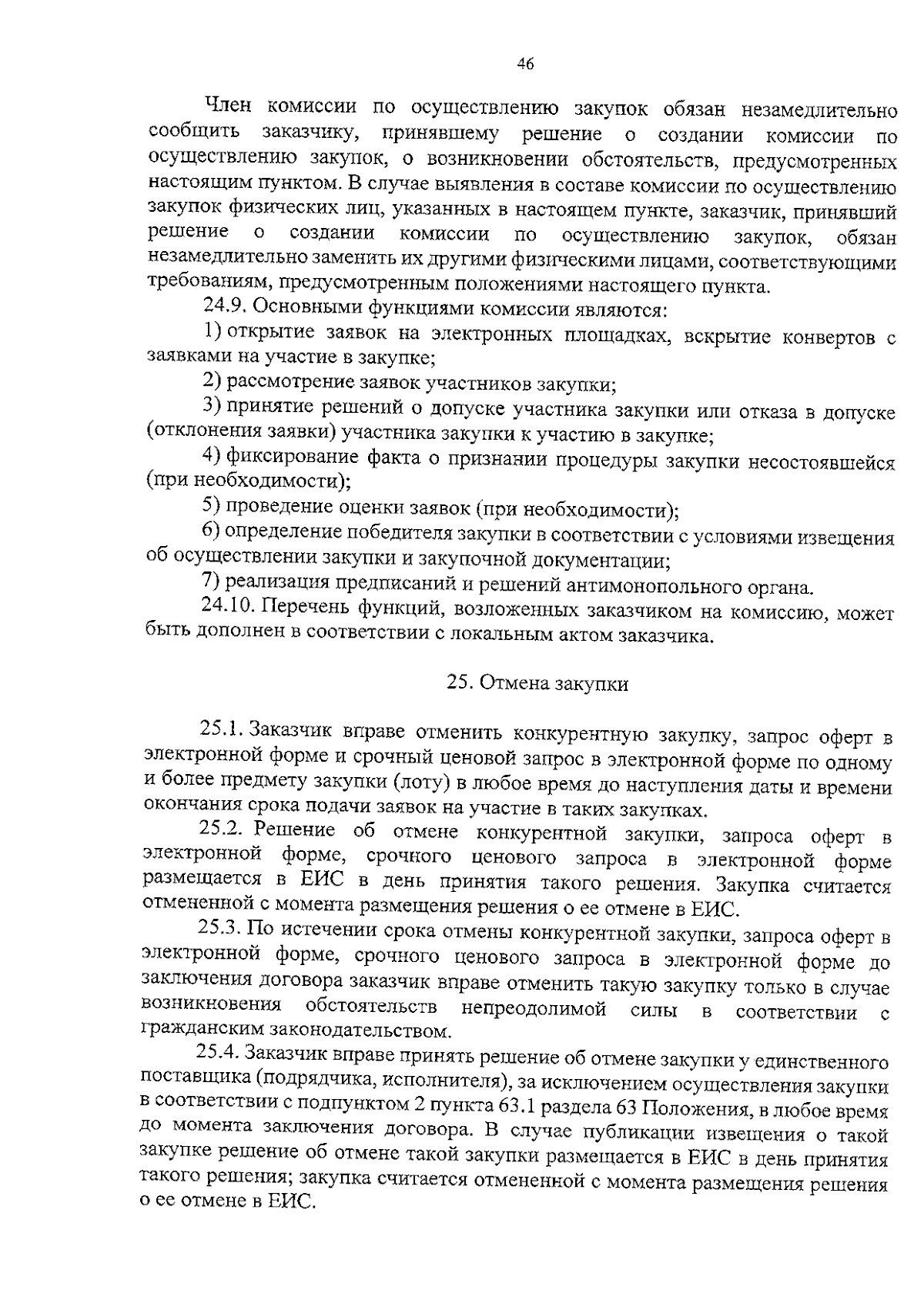 46

Член комиссии по осуществлению закупок обязан незамедлительно сообщить заказчику, принявшему решение о создании комиссии по осуществлению закупок, о возникновении обстоятельств, предусмотренных настоящим пунктом. В случае выявления в составе комиссии по осуществлению закупок физических лиц, указанных в настоящем пункте, заказчик, принявший решение о создании комиссии по осуществлению закупок, обязан незамедлительно заменить их другими физическими лицами, соответствующими требованиям, предусмотренным положениями настоящего пункта.

24.9. Основными функциями комиссии являются:

1) открытие заявок на электронных площадках, вскрытие конвертов с заявками на участие в закупке;

2) рассмотрение заявок участников закупки;

3) принятие решений о допуске участника закупки или отказа в допуске (отклонения заявки) участника закупки к участию в закупке;

4) фиксирование факта о признании процедуры закупки несостоявшейся (при необходимости);

5) проведение оценки заявок (при необходимости);

6) определение победителя закупки в соответствии с условиями извещения об осуществлении закупки и закупочной документации;

7) реализация предписаний и решений антимонопольного органа.

24.10. Перечень функций, возложенных заказчиком на комиссию, может быть дополнен в соответствии с локальным актом заказчика.

25. Отмена закупки

25.1. Заказчик вправе отменить конкурентную закупку, запрос оферт в электронной форме и срочный ценовой запрос в электронной форме по одному и более предмету закупки (лоту) в любое время до наступления даты и времени окончания срока подачи заявок на участие в таких закупках.

25.2. Решение об отмене конкурентной закупки, запроса оферт в электронной форме, срочного ценового запроса в электронной форме размещается в ЕИС в день принятия такого решения. Закупка считается отмененной с момента размещения решения о ее отмене в ЕИС.

25.3. По истечении срока отмены конкурентной закупки, запроса оферт в электронной форме, срочного ценового запроса в электронной форме до заключения договора заказчик вправе отменить такую закупку только в случае возникновения обстоятельств непреодолимой силы в соответствии с гражданским законодательством.

25.4. Заказчик вправе принять решение об отмене закупки у единственного поставщика (подрядчика, исполнителя), за исключением осуществления закупки в соответствии с подпунктом 2 пункта 63.1 раздела 63 Положения, в любое время до момента заключения договора. В случае публикации извещения о такой закупке решение об отмене такой закупки размещается в ЕИС в день принятия такого решения; закупка считается отмененной с момента размещения решения о ее отмене в ЕИС.